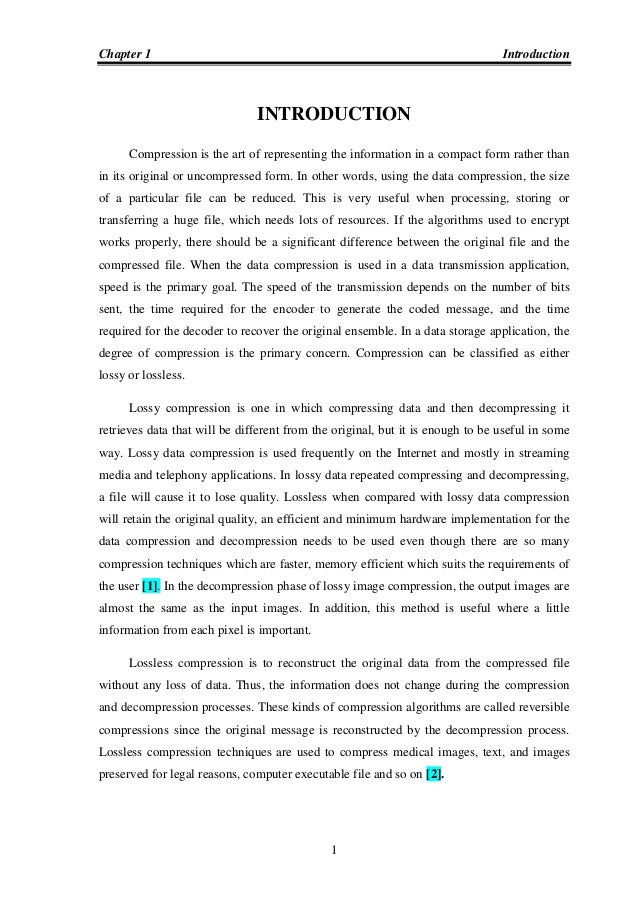 Chapter 1 Introduction

INTRODUCTION

Compression is the art of representing the information in a compact form rather than in its original or uncompressed form. In other words, using the data compression, the size of a particular file can be reduced. This is very useful when processing, storing or transferring a huge file, which needs lots of resources. If the algorithms used to encrypt works properly, there should be a significant difference between the original file and the compressed file. When the data compression is used in a data transmission application, speed is the primary goal. The speed of the transmission depends on the number of bits sent, the time required for the encoder to generate the coded message, and the time required for the decoder to recover the original ensemble. In a data storage application, the degree of compression is the primary concern. Compression can be classified as either lossy or lossless.

Lossy compression is one in which compressing data and then decompressing it retrieves data that will be different from the original, but it is enough to be useful in some way. Lossy data compression is used frequently on the Internet and mostly in streaming media and telephony applications. In lossy data repeated compressing and decompressing, a file will cause it to lose quality. Lossless when compared with lossy data compression will retain the original quality, an efficient and minimum hardware implementation for the data compression and decompression needs to be used even though there are so many compression techniques which are faster, memory efficient which suits the requirements of the user [1]. In the decompression phase of lossy image compression, the output images are almost the same as the input images. In addition, this method is useful where a little information from each pixel is important.

Lossless compression is to reconstruct the original data from the compressed file without any loss of data. Thus, the information does not change during the compression and decompression processes. These kinds of compression algorithms are called reversible compressions since the original message is reconstructed by the decompression process. Lossless compression techniques are used to compress medical images, text, and images preserved for legal reasons, computer executable file and so on [2].

1